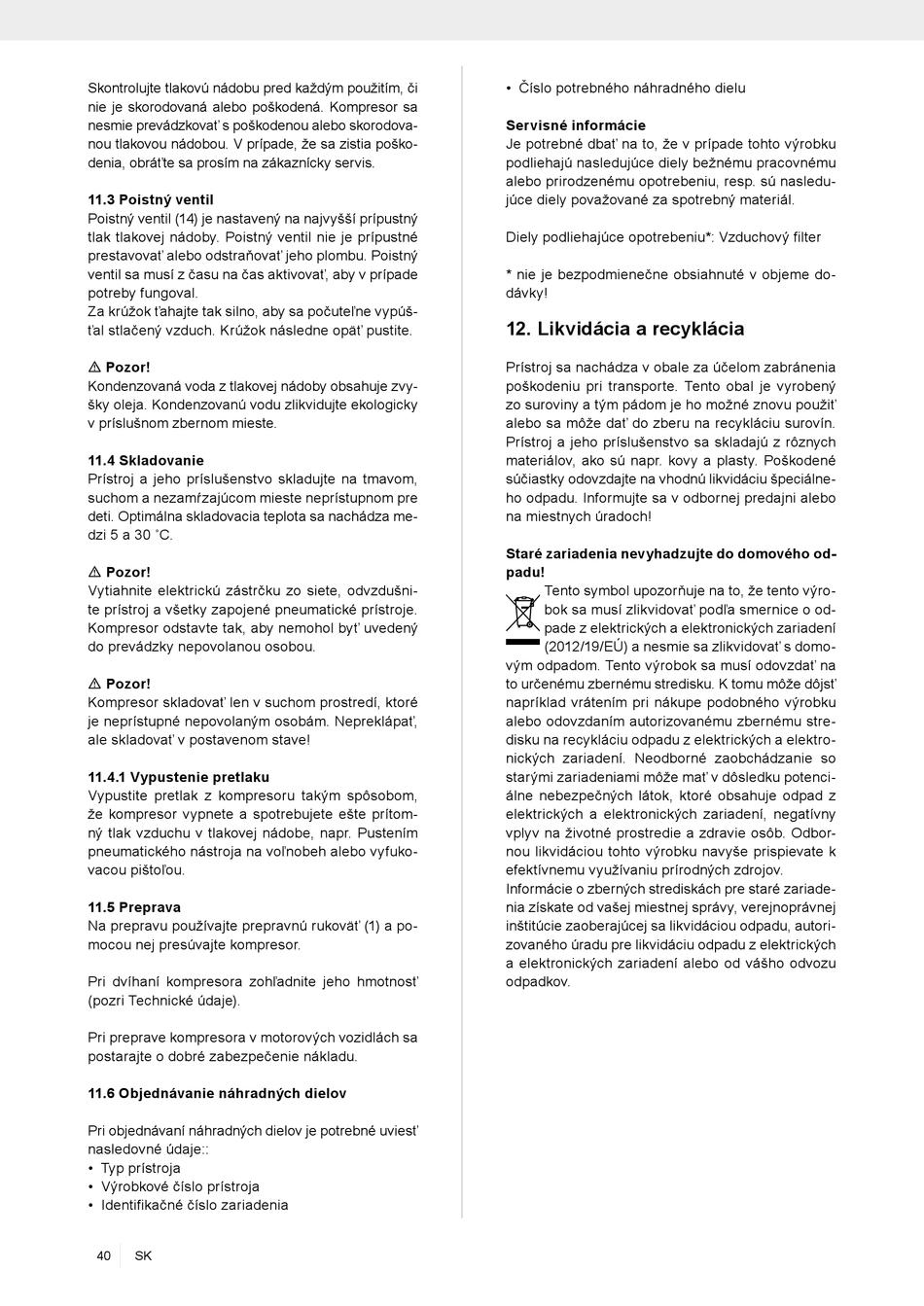 Skontrolujte tlakovú nádobu pred každým použitím, či nie je skorodovaná alebo poškodená. Kompresor sa nesmie prevádzkovať s poškodenou alebo skorodovanou tlakovou nádobou. V prípade, že sa zistia poškodenia, obráťte sa prosím na zákaznícky servis.

11.3 Poistný ventil
Poistný ventil (14) je nastavený na najvyšší prípustný tlak tlakovej nádoby. Poistný ventil nie je prípustné prestavovať alebo odstraňovať jeho plombu. Poistný ventil sa musí z času na čas aktivovať, aby v prípade potreby fungoval.
Za krúžok ťahajte tak silno, aby sa počuteľne vypúšťal stlačený vzduch. Krúžok následne opäť pustite.

⚠ Pozor!
Kondenzovaná voda z tlakovej nádoby obsahuje zvyšky oleja. Kondenzovanú vodu zlikvidujte ekologicky v príslušnom zbernom mieste.

11.4 Skladovanie
Prístroj a jeho príslušenstvo skladujte na tmavom, suchom a nezamŕzajúcom mieste neprístupnom pre deti. Optimálna skladovacia teplota sa nachádza medzi 5 a 30 ˚C.

⚠ Pozor!
Vytiahnite elektrickú zástrčku zo siete, odvzdušnite prístroj a všetky zapojené pneumatické prístroje. Kompresor odstavte tak, aby nemohol byť uvedený do prevádzky nepovolanou osobou.

⚠ Pozor!
Kompresor skladovať len v suchom prostredí, ktoré je neprístupné nepovolaným osobám. Nepreklápať, ale skladovať v postavenom stave!

11.4.1 Vypustenie pretlaku
Vypustite pretlak z kompresoru takým spôsobom, že kompresor vypnete a spotrebujete ešte prítomný tlak vzduchu v tlakovej nádobe, napr. Pustením pneumatického nástroja na voľnobeh alebo vyfukovacou pištoľou.

11.5 Preprava
Na prepravu používajte prepravnú rukoväť (1) a pomocou nej presúvajte kompresor.

Pri dvíhaní kompresora zohľadnite jeho hmotnosť (pozri Technické údaje).

Pri preprave kompresora v motorových vozidlách sa postarajte o dobré zabezpečenie nákladu.

11.6 Objednávanie náhradných dielov

Pri objednávaní náhradných dielov je potrebné uviesť nasledovné údaje::
• Typ prístroja
• Výrobkové číslo prístroja
• Identifikačné číslo zariadenia
• Číslo potrebného náhradného dielu

Servisné informácie
Je potrebné dbať na to, že v prípade tohto výrobku podliehajú nasledujúce diely bežnému pracovnému alebo prirodzenému opotrebeniu, resp. sú nasledujúce diely považované za spotrebný materiál.

Diely podliehajúce opotrebeniu*: Vzduchový filter

* nie je bezpodmienečne obsiahnuté v objeme dodávky!

12. Likvidácia a recyklácia

Prístroj sa nachádza v obale za účelom zabránenia poškodeniu pri transporte. Tento obal je vyrobený zo suroviny a tým pádom je ho možné znovu použiť alebo sa môže dať do zberu na recykláciu surovín. Prístroj a jeho príslušenstvo sa skladajú z rôznych materiálov, ako sú napr. kovy a plasty. Poškodené súčiastky odovzdajte na vhodnú likvidáciu špeciálneho odpadu. Informujte sa v odbornej predajni alebo na miestnych úradoch!

Staré zariadenia nevyhadzujte do domového odpadu!
Tento symbol upozorňuje na to, že tento výrobok sa musí zlikvidovať podľa smernice o odpade z elektrických a elektronických zariadení (2012/19/EÚ) a nesmie sa zlikvidovať s domovým odpadom. Tento výrobok sa musí odovzdať na to určenému zbernému stredisku. K tomu môže dôjsť napríklad vrátením pri nákupe podobného výrobku alebo odovzdaním autorizovanému zbernému stredisku na recykláciu odpadu z elektrických a elektronických zariadení. Neodborné zaobchádzanie so starými zariadeniami môže mať v dôsledku potenciálne nebezpečných látok, ktoré obsahuje odpad z elektrických a elektronických zariadení, negatívny vplyv na životné prostredie a zdravie osôb. Odbornou likvidáciou tohto výrobku navyše prispievate k efektívnemu využívaniu prírodných zdrojov.
Informácie o zberných strediskách pre staré zariadenia získate od vašej miestnej správy, verejnoprávnej inštitúcie zaoberajúcej sa likvidáciou odpadu, autorizovaného úradu pre likvidáciu odpadu z elektrických a elektronických zariadení alebo od vášho odvozu odpadkov.

40 SK